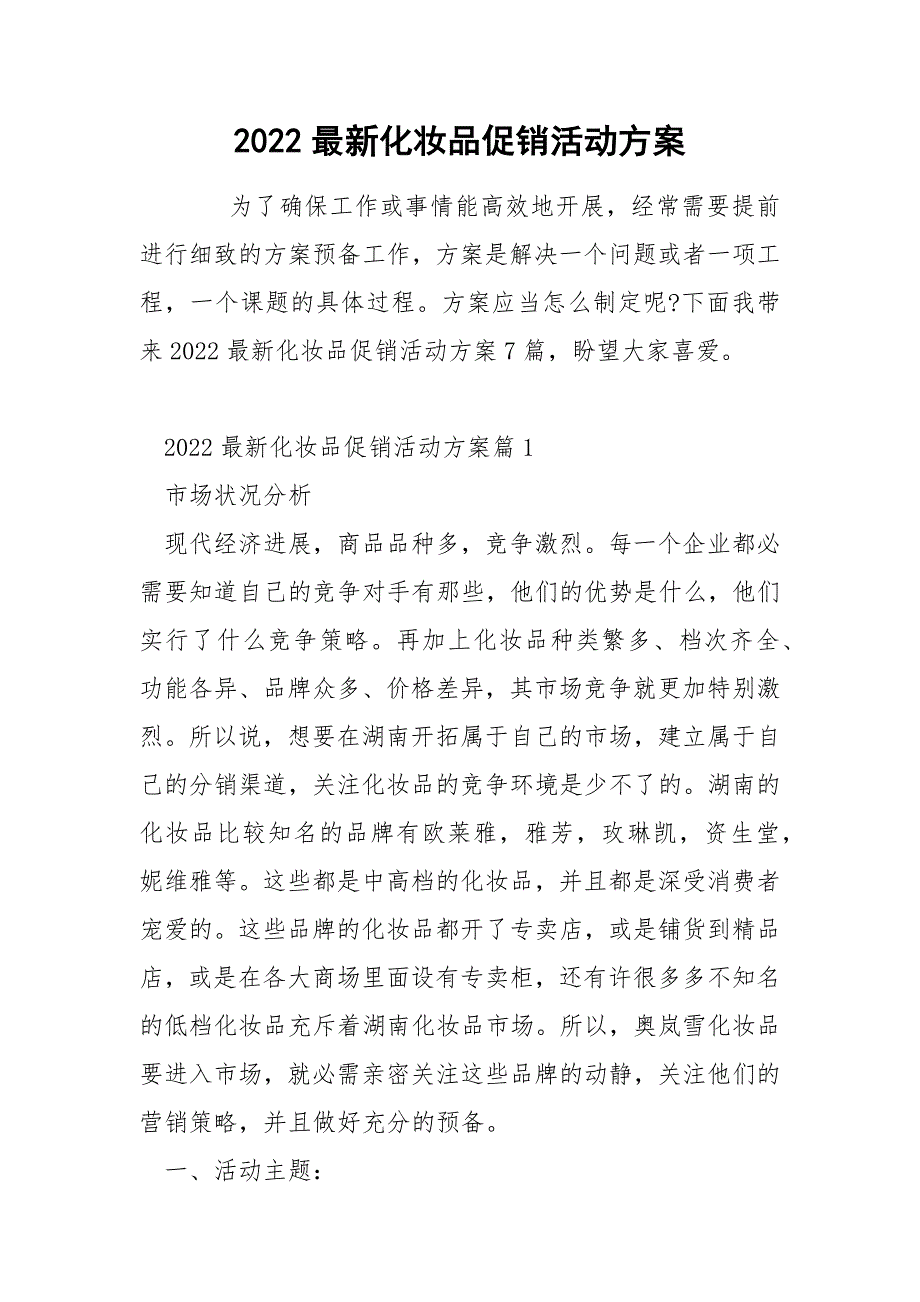 2022 最新化妆品促销活动方案

为了确保工作或事情能高效地开展，经常需要提前进行细致的方案预备工作，方案是解决一个问题或者一项工程，一个课题的具体过程。方案应当怎么制定呢?下面我带来 2022 最新化妆品促销活动方案 7 篇，盼望大家喜爱。

2022 最新化妆品促销活动方案篇 1

市场状况分析

现代经济进展，商品品种多，竞争激烈。每一个企业都必需要知道自己的竞争对手有那些，他们的优势是什么，他们实行了什么竞争策略。再加上化妆品种类繁多、档次齐全、功能各异、品牌众多、价格差异，其市场竞争就更加特别激烈。所以说，想要在湖南开拓属于自己的市场，建立属于自己的分销渠道，关注化妆品的竞争环境是少不了的。湖南的化妆品比较知名的品牌有欧莱雅，雅芳，玫琳凯，资生堂，妮维雅等。这些都是中高档的化妆品，并且都是深受消费者宠爱的。这些品牌的化妆品都开了专卖店，或是铺货到精品店，或是在各大商场里面设有专卖柜，还有许很多多不知名的低档化妆品充斥着湖南化妆品市场。所以，奥岚雪化妆品要进入市场，就必需亲密关注这些品牌的动静，关注他们的营销策略，并且做好充分的预备。

一、活动主题: